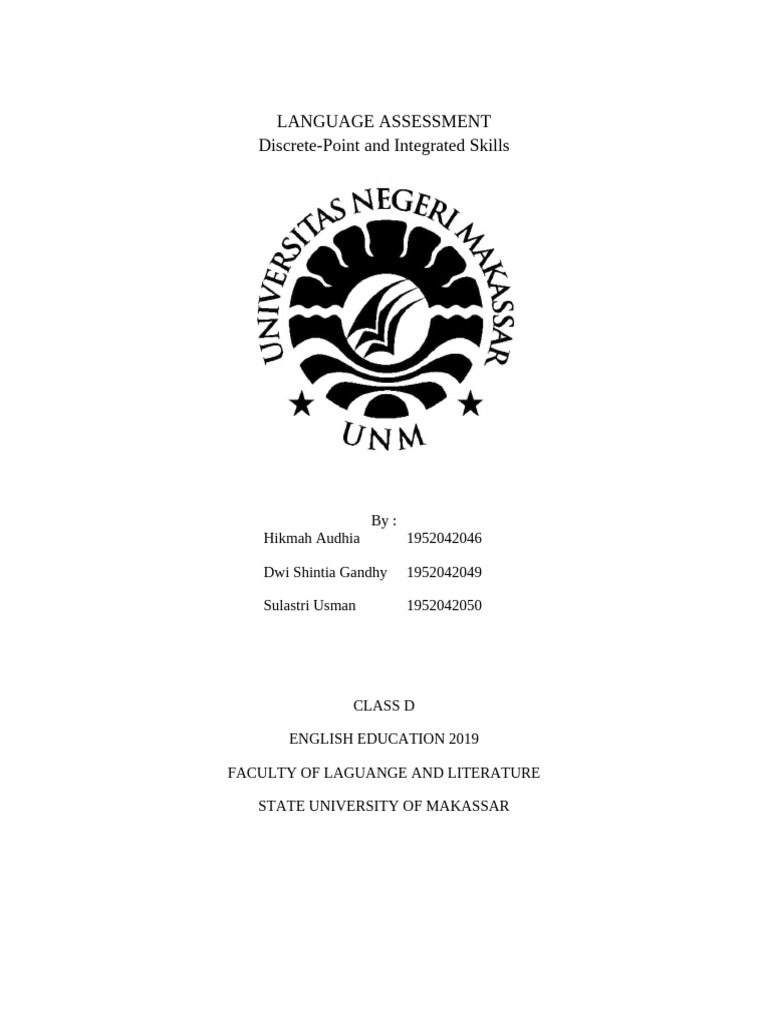 LANGUAGE ASSESSMENT
Discrete-Point and Integrated Skills

UNIVERSITAS NEGERI MAKASSAR

UNM

By :
Hikmah Audhia 1952042046
Dwi Shintia Gandhy 1952042049
Sulastri Usman 1952042050

CLASS D

ENGLISH EDUCATION 2019

FACULTY OF LAGUANGE AND LITERATURE

STATE UNIVERSITY OF MAKASSAR